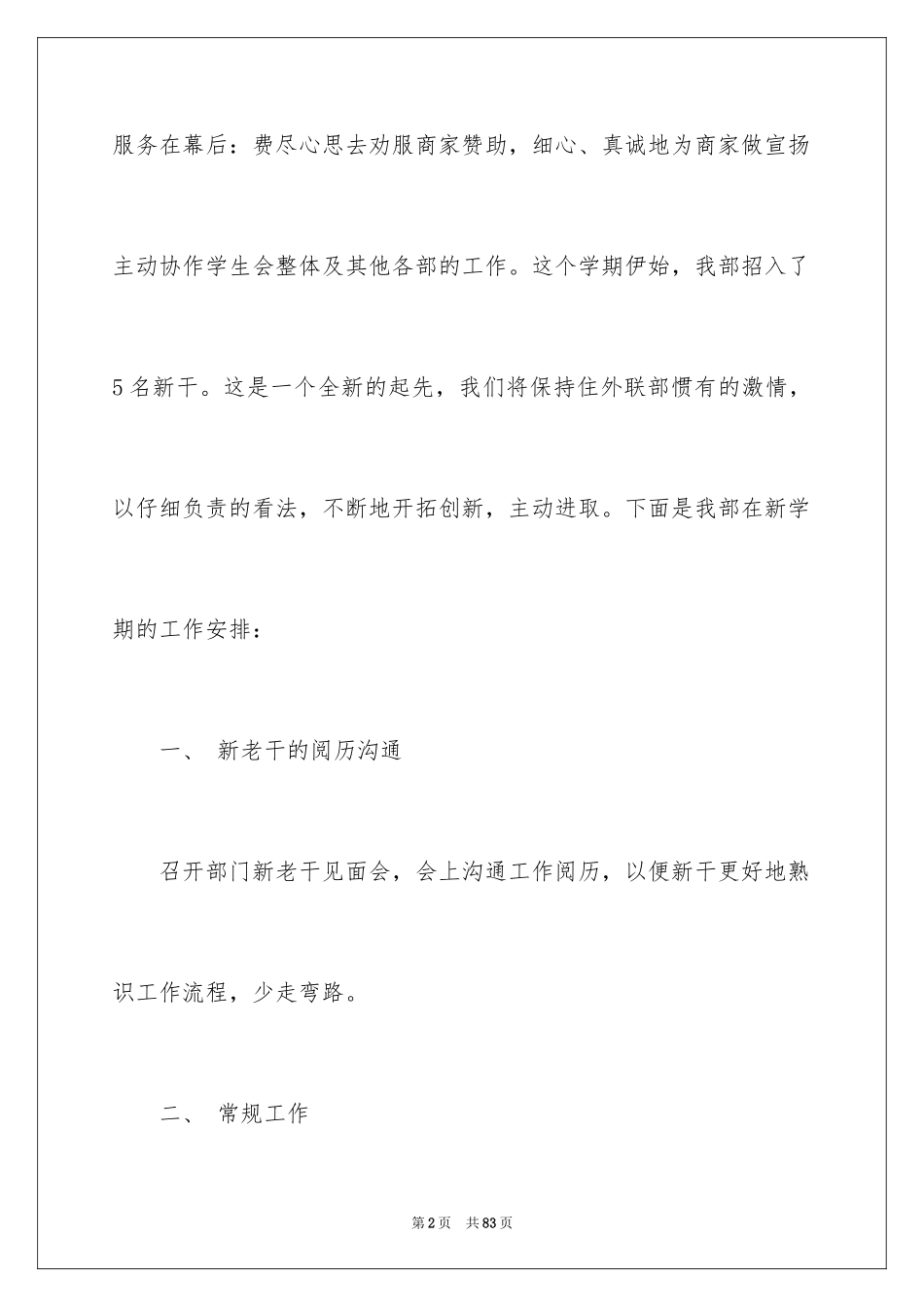 服务在幕后：费尽心思去劝服商家赞助，细心、真诚地为商家做宣扬主动协作学生会整体及其他各部的工作。这个学期伊始，我部招入了5名新干。这是一个全新的起先，我们将保持住外联部惯有的激情，以仔细负责的看法，不断地开拓创新，主动进取。下面是我部在新学期的工作安排：

一、 新老干的阅历沟通

召开部门新老干见面会，会上沟通工作阅历，以便新干更好地熟识工作流程，少走弯路。

二、 常规工作

第2页 共83页